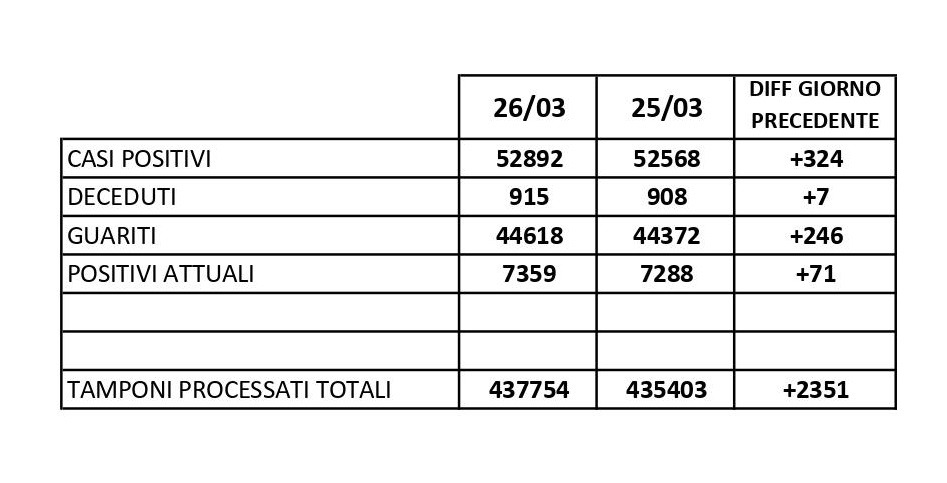 | | 26/03 | 25/03 | DIFF GIORNO PRECEDENTE |
|---|---|---|---|
| CASI POSITIVI | 52892 | 52568 | +324 |
| DECEDUTI | 915 | 908 | +7 |
| GUARITI | 44618 | 44372 | +246 |
| POSITIVI ATTUALI | 7359 | 7288 | +71 |
| | | | |
| | | | |
| TAMPONI PROCESSATI TOTALI | 437754 | 435403 | +2351 |